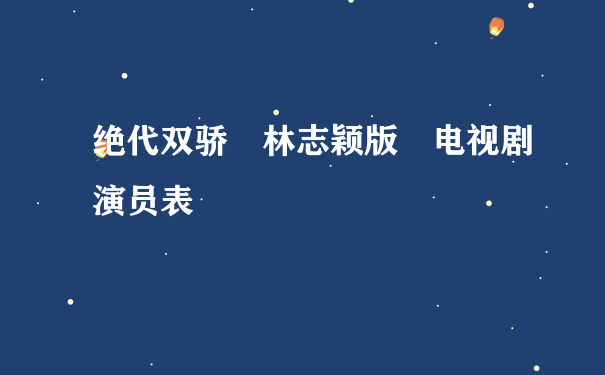 绝代双骄　林志颖版　电视剧演员表